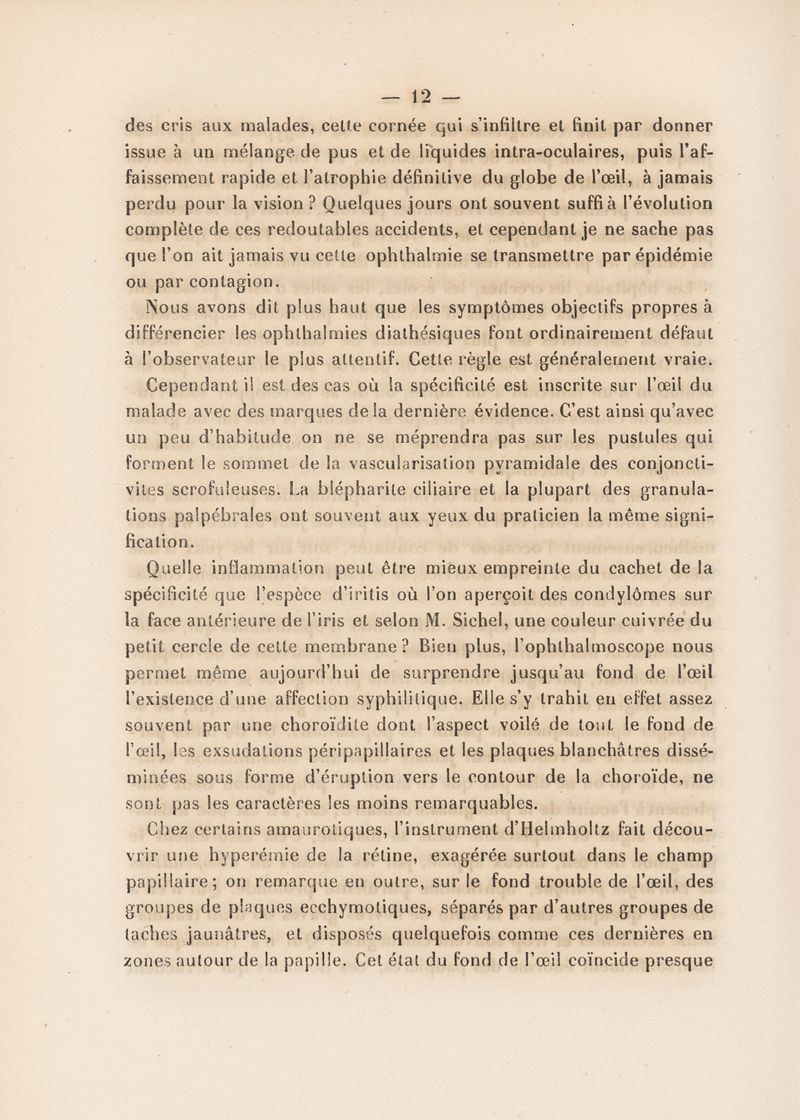 — 12 —

des cris aux malades, cette cornée qui s'infiltre et finit par donner issue à un mélange de pus et de liquides intra-oculaires, puis l'affaissement rapide et l'atrophie définitive du globe de l'œil, à jamais perdu pour la vision ? Quelques jours ont souvent suffi à l'évolution complète de ces redoutables accidents, et cependant je ne sache pas que l'on ait jamais vu cette ophthalmie se transmettre par épidémie ou par contagion.

Nous avons dit plus haut que les symptômes objectifs propres à différencier les ophthalmies diathésiques font ordinairement défaut à l'observateur le plus attentif. Cette règle est généralement vraie.

Cependant il est des cas où la spécificité est inscrite sur l'œil du malade avec des marques de la dernière évidence. C'est ainsi qu'avec un peu d'habitude on ne se méprendra pas sur les pustules qui forment le sommet de la vascularisation pyramidale des conjonctivites scrofuleuses. La blépharite ciliaire et la plupart des granulations palpébrales ont souvent aux yeux du praticien la même signification.

Quelle inflammation peut être mieux empreinte du cachet de la spécificité que l'espèce d'iritis où l'on aperçoit des condylômes sur la face antérieure de l'iris et selon M. Sichel, une couleur cuivrée du petit cercle de cette membrane ? Bien plus, l'ophthalmoscope nous permet même aujourd'hui de surprendre jusqu'au fond de l'œil l'existence d'une affection syphilitique. Elle s'y trahit en effet assez souvent par une choroïdite dont l'aspect voilé de tout le fond de l'œil, les exsudations péripapillaires et les plaques blanchâtres disséminées sous forme d'éruption vers le contour de la choroïde, ne sont pas les caractères les moins remarquables.

Chez certains amaurotiques, l'instrument d'Helmholtz fait découvrir une hyperémie de la rétine, exagérée surtout dans le champ papillaire ; on remarque en outre, sur le fond trouble de l'œil, des groupes de plaques ecchymotiques, séparés par d'autres groupes de taches jaunâtres, et disposés quelquefois comme ces dernières en zones autour de la papille. Cet état du fond de l'œil coïncide presque